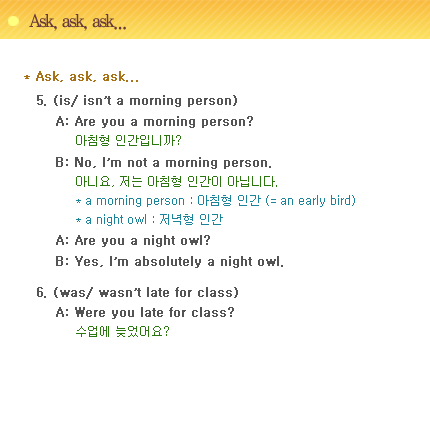 Ask, ask, ask...

* Ask, ask, ask...

5. (is/ isn't a morning person)

A: Are you a morning person?
아침형 인간입니까?

B: No, I'm not a morning person.
아니요, 저는 아침형 인간이 아닙니다.
* a morning person : 아침형 인간 (= an early bird)
* a night owl : 저녁형 인간

A: Are you a night owl?

B: Yes, I'm absolutely a night owl.

6. (was/ wasn't late for class)

A: Were you late for class?
수업에 늦었어요?